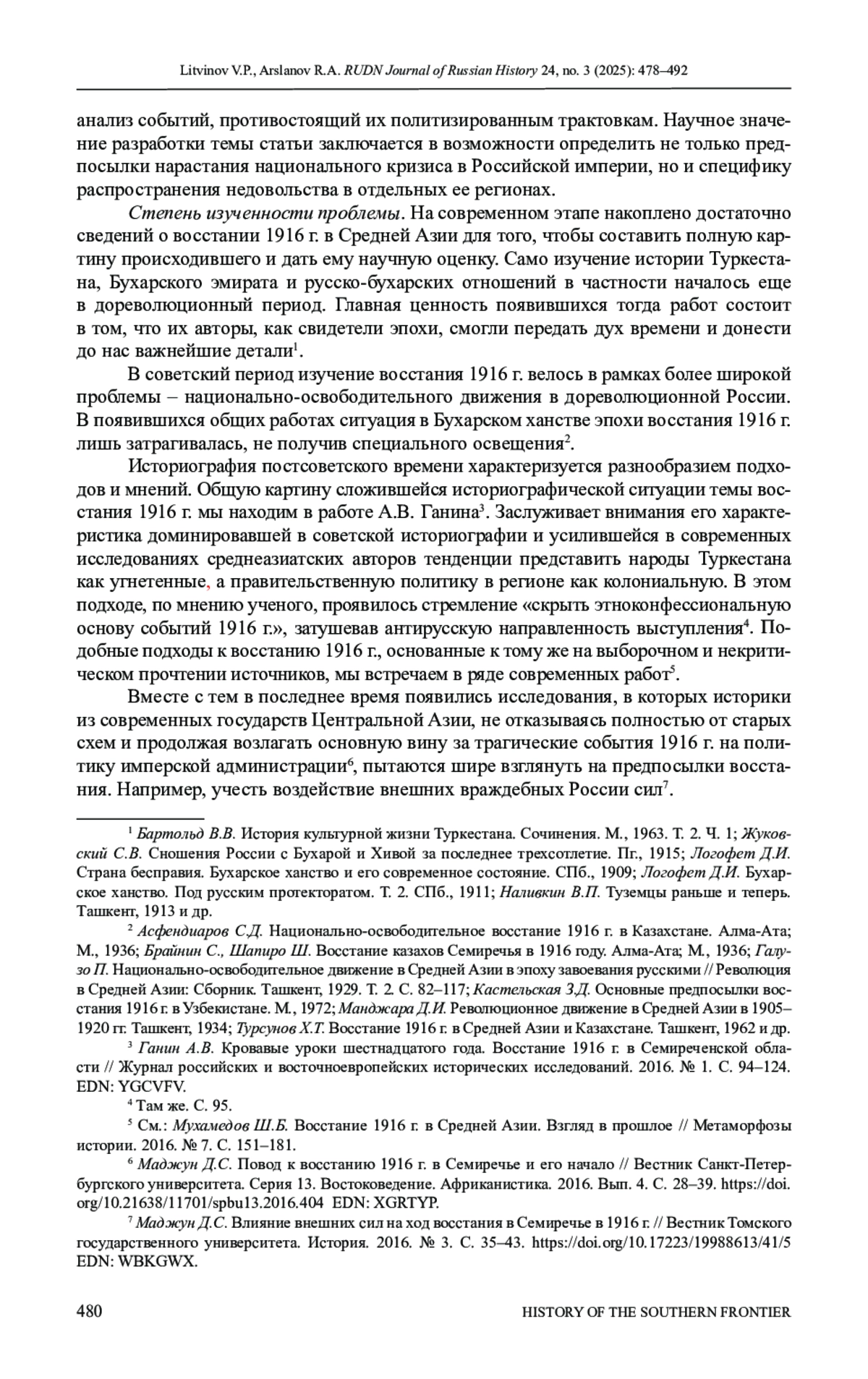 Litvinov V.P., Arslanov R.A. RUDN Journal of Russian History 24, no. 3 (2025): 478–492

анализ событий, противостоящий их политизированным трактовкам. Научное значение разработки темы статьи заключается в возможности определить не только предпосылки нарастания национального кризиса в Российской империи, но и специфику распространения недовольства в отдельных ее регионах.

Степень изученности проблемы. На современном этапе накоплено достаточно сведений о восстании 1916 г. в Средней Азии для того, чтобы составить полную картину происходившего и дать ему научную оценку. Само изучение истории Туркестана, Бухарского эмирата и русско-бухарских отношений в частности началось еще в дореволюционный период. Главная ценность появившихся тогда работ состоит в том, что их авторы, как свидетели эпохи, смогли передать дух времени и донести до нас важнейшие детали$^1$.

В советский период изучение восстания 1916 г. велось в рамках более широкой проблемы – национально-освободительного движения в дореволюционной России. В появившихся общих работах ситуация в Бухарском ханстве эпохи восстания 1916 г. лишь затрагивалась, не получив специального освещения$^2$.

Историография постсоветского времени характеризуется разнообразием подходов и мнений. Общую картину сложившейся историографической ситуации темы восстания 1916 г. мы находим в работе А.В. Ганина$^3$. Заслуживает внимания его характеристика доминировавшей в советской историографии и усилившейся в современных исследованиях среднеазиатских авторов тенденции представить народы Туркестана как угнетенные, а правительственную политику в регионе как колониальную. В этом подходе, по мнению ученого, проявилось стремление «скрыть этноконфессиональную основу событий 1916 г.», затушевав антирусскую направленность выступления$^4$. Подобные подходы к восстанию 1916 г., основанные к тому же на выборочном и некритическом прочтении источников, мы встречаем в ряде современных работ$^5$.

Вместе с тем в последнее время появились исследования, в которых историки из современных государств Центральной Азии, не отказываясь полностью от старых схем и продолжая возлагать основную вину за трагические события 1916 г. на политику имперской администрации$^6$, пытаются шире взглянуть на предпосылки восстания. Например, учесть воздействие внешних враждебных России сил$^7$.

$^1$ Бартольд В.В. История культурной жизни Туркестана. Сочинения. М., 1963. Т. 2. Ч. 1; Жуковский С.В. Сношения России с Бухарой и Хивой за последнее трехсотлетие. Пг., 1915; Логофет Д.И. Страна бесправия. Бухарское ханство и его современное состояние. СПб., 1909; Логофет Д.И. Бухарское ханство. Под русским протекторатом. Т. 2. СПб., 1911; Наливкин В.П. Туземцы раньше и теперь. Ташкент, 1913 и др.

$^2$ Асфендиаров С.Д. Национально-освободительное восстание 1916 г. в Казахстане. Алма-Ата; М., 1936; Брайнин С., Шапиро Ш. Восстание казахов Семиречья в 1916 году. Алма-Ата; М., 1936; Галузо П. Национально-освободительное движение в Средней Азии в эпоху завоевания русскими // Революция в Средней Азии: Сборник. Ташкент, 1929. Т. 2. С. 82–117; Кастельская З.Д. Основные предпосылки восстания 1916 г. в Узбекистане. М., 1972; Манджара Д.И. Революционное движение в Средней Азии в 1905–1920 гг. Ташкент, 1934; Турсунов Х.Т. Восстание 1916 г. в Средней Азии и Казахстане. Ташкент, 1962 и др.

$^3$ Ганин А.В. Кровавые уроки шестнадцатого года. Восстание 1916 г. в Семиреченской области // Журнал российских и восточноевропейских исторических исследований. 2016. № 1. С. 94–124. EDN: YGCVFV.

$^4$ Там же. С. 95.

$^5$ См.: Мухамедов Ш.Б. Восстание 1916 г. в Средней Азии. Взгляд в прошлое // Метаморфозы истории. 2016. № 7. С. 151–181.

$^6$ Маджун Д.С. Повод к восстанию 1916 г. в Семиречье и его начало // Вестник Санкт-Петербургского университета. Серия 13. Востоковедение. Африканистика. 2016. Вып. 4. С. 28–39. https://doi.org/10.21638/11701/spbu13.2016.404 EDN: XGRTYP.

$^7$ Маджун Д.С. Влияние внешних сил на ход восстания в Семиречье в 1916 г. // Вестник Томского государственного университета. История. 2016. № 3. С. 35–43. https://doi.org/10.17223/19988613/41/5 EDN: WBKGWX.

480 HISTORY OF THE SOUTHERN FRONTIER